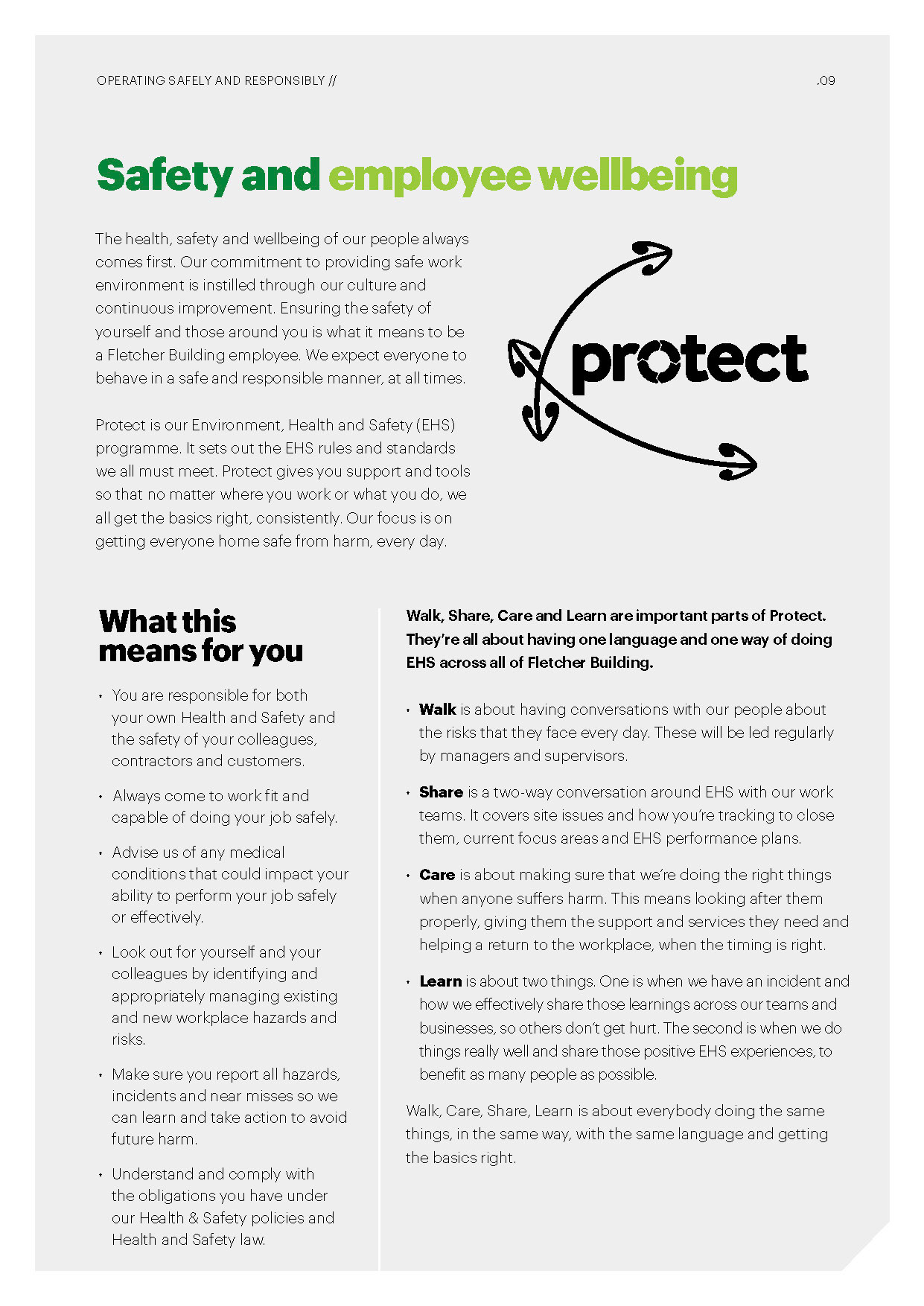 OPERATING SAFELY AND RESPONSIBLY //

.09

Safety and employee wellbeing

The health, safety and wellbeing of our people always comes first. Our commitment to providing safe work environment is instilled through our culture and continuous improvement. Ensuring the safety of yourself and those around you is what it means to be a Fletcher Building employee. We expect everyone to behave in a safe and responsible manner, at all times.

Protect is our Environment, Health and Safety (EHS) programme. It sets out the EHS rules and standards we all must meet. Protect gives you support and tools so that no matter where you work or what you do, we all get the basics right, consistently. Our focus is on getting everyone home safe from harm, every day.

protect

What this means for you

• You are responsible for both your own Health and Safety and the safety of your colleagues, contractors and customers.

• Always come to work fit and capable of doing your job safely.

• Advise us of any medical conditions that could impact your ability to perform your job safely or effectively.

• Look out for yourself and your colleagues by identifying and appropriately managing existing and new workplace hazards and risks.

• Make sure you report all hazards, incidents and near misses so we can learn and take action to avoid future harm.

• Understand and comply with the obligations you have under our Health & Safety policies and Health and Safety law.

Walk, Share, Care and Learn are important parts of Protect. They're all about having one language and one way of doing EHS across all of Fletcher Building.

• Walk is about having conversations with our people about the risks that they face every day. These will be led regularly by managers and supervisors.

• Share is a two-way conversation around EHS with our work teams. It covers site issues and how you're tracking to close them, current focus areas and EHS performance plans.

• Care is about making sure that we're doing the right things when anyone suffers harm. This means looking after them properly, giving them the support and services they need and helping a return to the workplace, when the timing is right.

• Learn is about two things. One is when we have an incident and how we effectively share those learnings across our teams and businesses, so others don't get hurt. The second is when we do things really well and share those positive EHS experiences, to benefit as many people as possible.

Walk, Care, Share, Learn is about everybody doing the same things, in the same way, with the same language and getting the basics right.